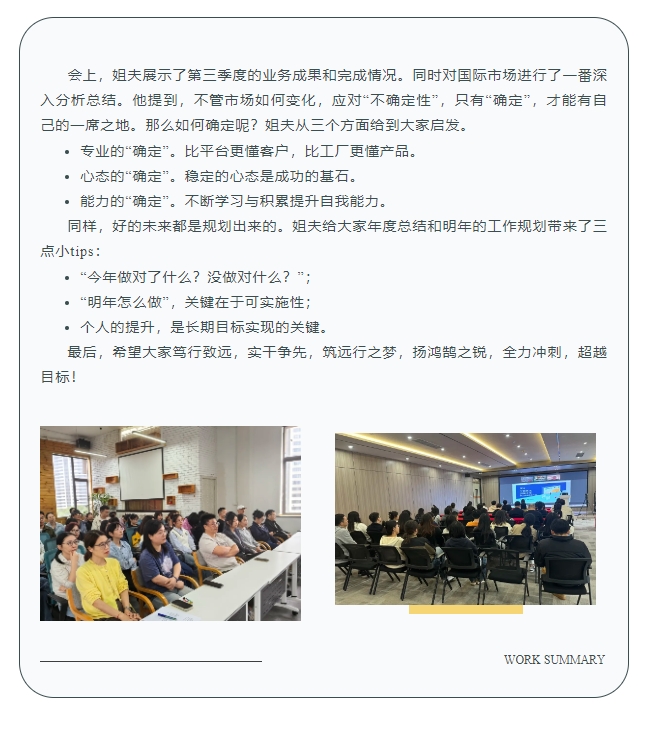 会上，姐夫展示了第三季度的业务成果和完成情况。同时对国际市场进行了一番深入分析总结。他提到，不管市场如何变化，应对“不确定性”，只有“确定”，才能有自己的一席之地。那么如何确定呢？姐夫从三个方面给到大家启发。

• 专业的“确定”。比平台更懂客户，比工厂更懂产品。
• 心态的“确定”。稳定的心态是成功的基石。
• 能力的“确定”。不断学习与积累提升自我能力。

同样，好的未来都是规划出来的。姐夫给大家年度总结和明年的工作规划带来了三点小tips：

• “今年做对了什么？没做对什么？”；
• “明年怎么做”，关键在于可实施性；
• 个人的提升，是长期目标实现的关键。

最后，希望大家笃行致远，实干争先，筑远行之梦，扬鸿鹄之锐，全力冲刺，超越目标！

WORK SUMMARY